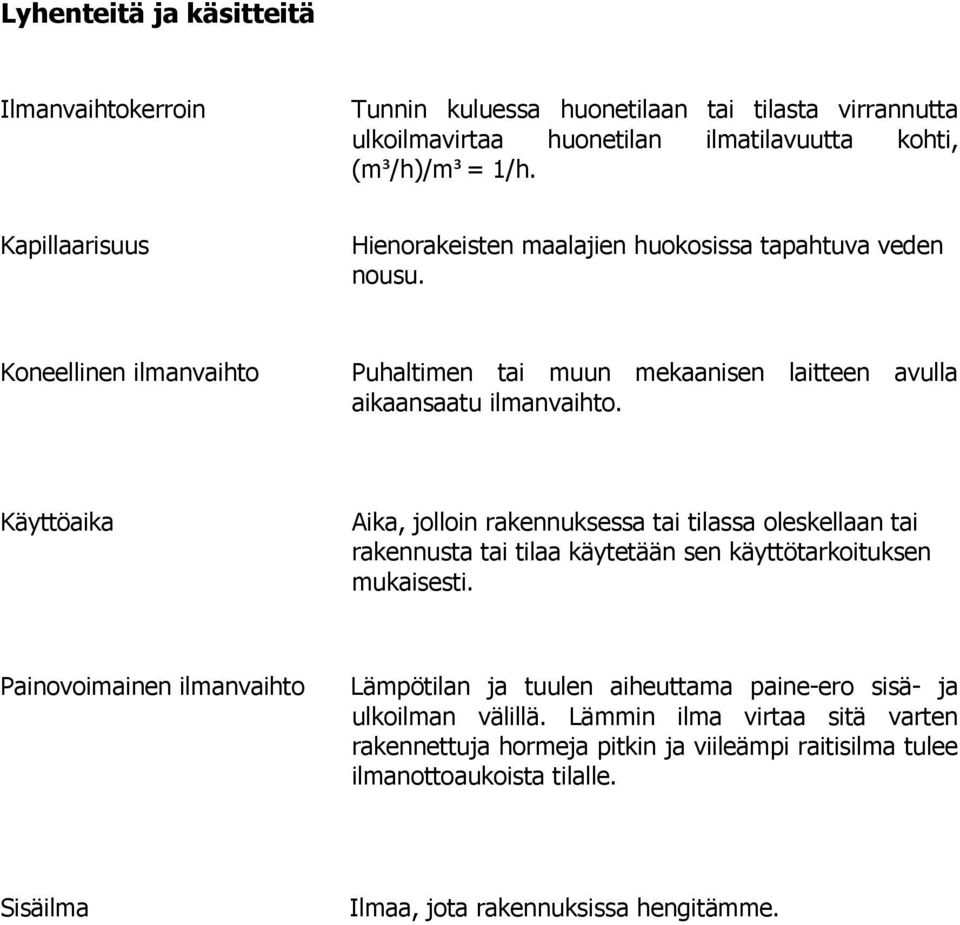 Lyhenteitä ja käsitteitä

Ilmanvaihtokerroin

Tunnin kuluessa huonetilaan tai tilasta virrannutta ulkoilmavirtaa huonetilan ilmatilavuutta kohti, $(m^3/h)/m^3 = 1/h$.

Kapillaarisuus

Hienorakeisten maalajien huokosissa tapahtuva veden nousu.

Koneellinen ilmanvaihto

Puhaltimen tai muun mekaanisen laitteen avulla aikaansaatu ilmanvaihto.

Käyttöaika

Aika, jolloin rakennuksessa tai tilassa oleskellaan tai rakennusta tai tilaa käytetään sen käyttötarkoituksen mukaisesti.

Painovoimainen ilmanvaihto

Lämpötilan ja tuulen aiheuttama paine-ero sisä- ja ulkoilman välillä. Lämmin ilma virtaa sitä varten rakennettuja hormeja pitkin ja viileämpi raitisilma tulee ilmanottoaukoista tilalle.

Sisäilma

Ilmaa, jota rakennuksissa hengitämme.